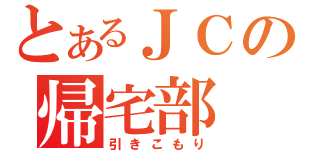 とあるＪＣの
帰宅部
引きこもり